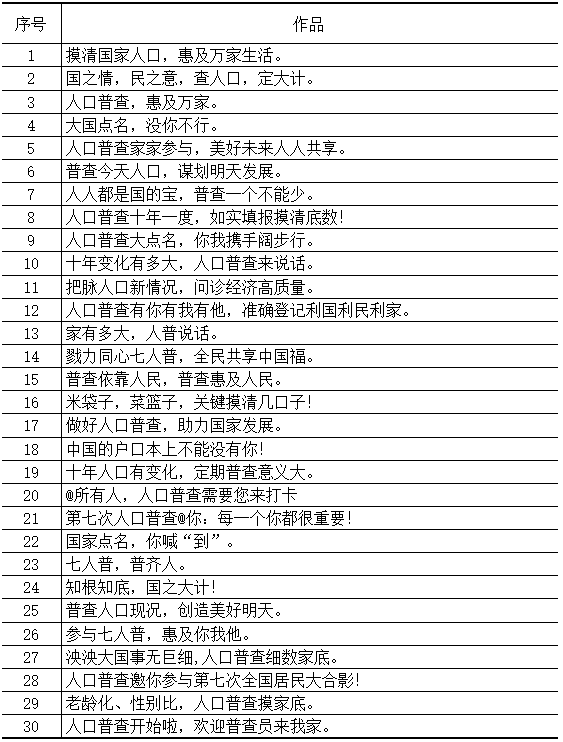 | 序号 | 作品 |
|---|---|
| 1 | 摸清国家人口，惠及万家生活。 |
| 2 | 国之情，民之意，查人口，定大计。 |
| 3 | 人口普查，惠及万家。 |
| 4 | 大国点名，没你不行。 |
| 5 | 人口普查家家参与，美好未来人人共享。 |
| 6 | 普查今天人口，谋划明天发展。 |
| 7 | 人人都是国的宝，普查一个不能少。 |
| 8 | 人口普查十年一度，如实填报摸清底数！ |
| 9 | 人口普查大点名，你我携手阔步行。 |
| 10 | 十年变化有多大，人口普查来说话。 |
| 11 | 把脉人口新情况，问诊经济高质量。 |
| 12 | 人口普查有你有我有他，准确登记利国利民利家。 |
| 13 | 家有多大，人普说话。 |
| 14 | 戮力同心七人普，全民共享中国福。 |
| 15 | 普查依靠人民，普查惠及人民。 |
| 16 | 米袋子，菜篮子，关键摸清几口子！ |
| 17 | 做好人口普查，助力国家发展。 |
| 18 | 中国的户口本上不能没有你！ |
| 19 | 十年人口有变化，定期普查意义大。 |
| 20 | @所有人，人口普查需要您来打卡 |
| 21 | 第七次人口普查@你：每一个你都很重要！ |
| 22 | 国家点名，你喊“到”。 |
| 23 | 七人普，普齐人。 |
| 24 | 知根知底，国之大计！ |
| 25 | 普查人口现况，创造美好明天。 |
| 26 | 参与七人普，惠及你我他。 |
| 27 | 泱泱大国事无巨细，人口普查细数家底。 |
| 28 | 人口普查邀你参与第七次全国居民大合影！ |
| 29 | 老龄化、性别比，人口普查摸家底。 |
| 30 | 人口普查开始啦，欢迎普查员来我家。 |